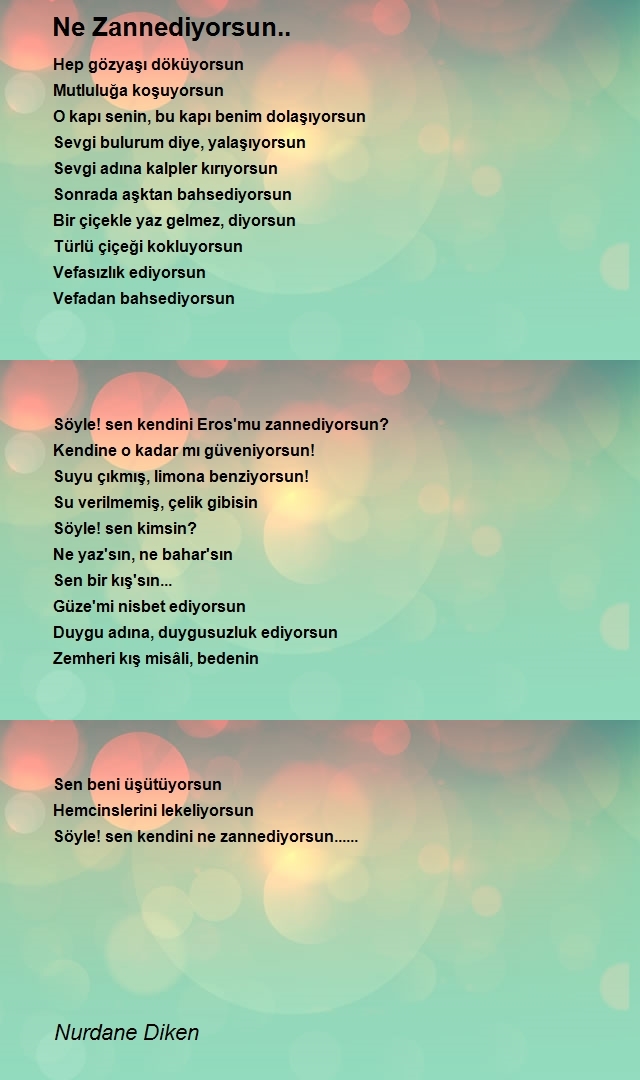 Ne Zannediyorsun..

Hep gözyaşı döküyorsun
Mutluluğa koşuyorsun
O kapı senin, bu kapı benim dolaşıyorsun
Sevgi bulurum diye, yalaşıyorsun
Sevgi adına kalpler kırıyorsun
Sonrada aşktan bahsediyorsun
Bir çiçekle yaz gelmez, diyorsun
Türlü çiçeği kokluyorsun
Vefasızlık ediyorsun
Vefadan bahsediyorsun

Söyle! sen kendini Eros'mu zannediyorsun?
Kendine o kadar mı güveniyorsun!
Suyu çıkmış, limona benziyorsun!
Su verilmemiş, çelik gibisin
Söyle! sen kimsin?
Ne yaz'sın, ne bahar'sın
Sen bir kış'sın...
Güze'mi nisbet ediyorsun
Duygu adına, duygusuzluk ediyorsun
Zemheri kış misâli, bedenin

Sen beni üşütüyorsun
Hemcinslerini lekeliyorsun
Söyle! sen kendini ne zannediyorsun......

Nurdane Diken